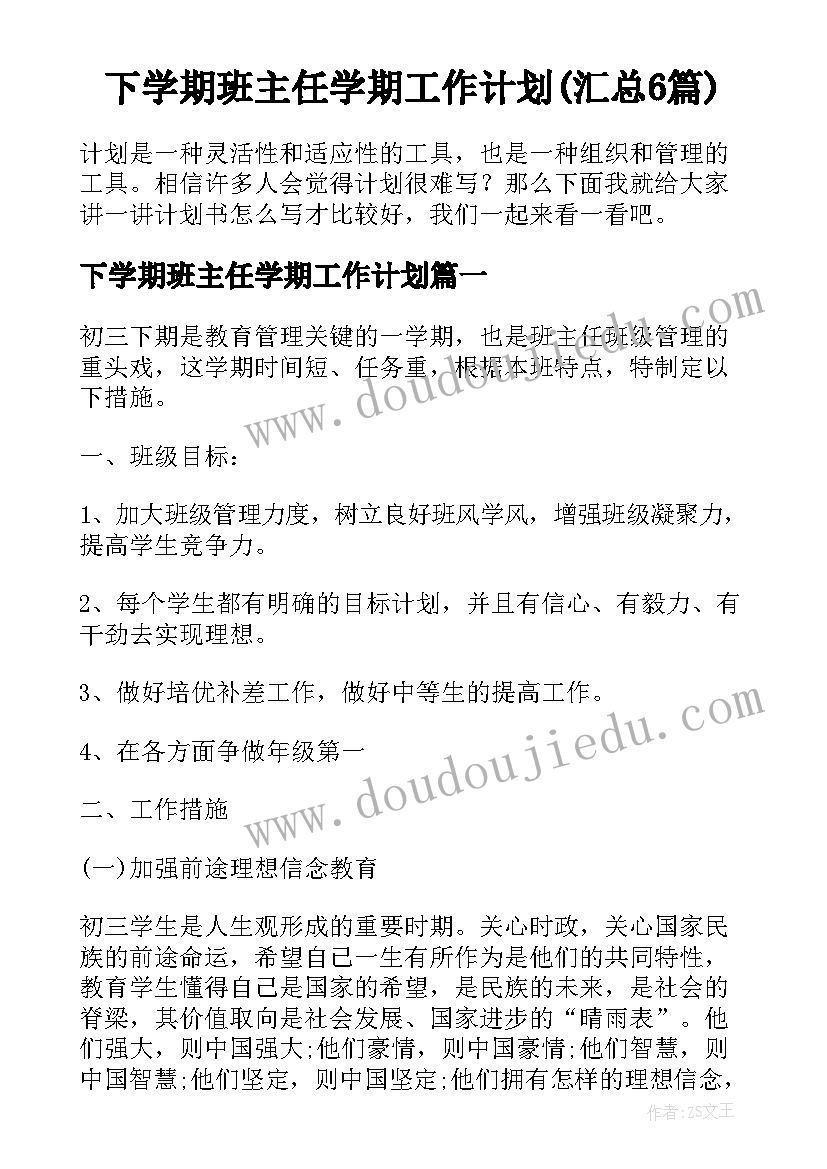 下学期班主任学期工作计划(汇总6篇)

计划是一种灵活性和适应性的工具，也是一种组织和管理的工具。相信许多人会觉得计划很难写？那么下面我就给大家讲一讲计划书怎么写才比较好，我们一起来看一看吧。

下学期班主任学期工作计划篇一

初三下期是教育管理关键的一学期，也是班主任班级管理的重头戏，这学期时间短、任务重，根据本班特点，特制定以下措施。

一、班级目标：

1、加大班级管理力度，树立良好班风学风，增强班级凝聚力，提高学生竞争力。

2、每个学生都有明确的目标计划，并且有信心、有毅力、有干劲去实现理想。

3、做好培优补差工作，做好中等生的提高工作。

4、在各方面争做年级第一

二、工作措施

(一)加强前途理想信念教育

初三学生是人生观形成的重要时期。关心时政，关心国家民族的前途命运，希望自己一生有所作为是他们的共同特性，教育学生懂得自己是国家的希望，是民族的未来，是社会的脊梁，其价值取向是社会发展、国家进步的“晴雨表”。他们强大，则中国强大;他们豪情，则中国豪情;他们智慧，则中国智慧;他们坚定，则中国坚定;他们拥有怎样的理想信念，

www.doudoujiedu.com

www.doudoujiedu.com

作者:ZS文王